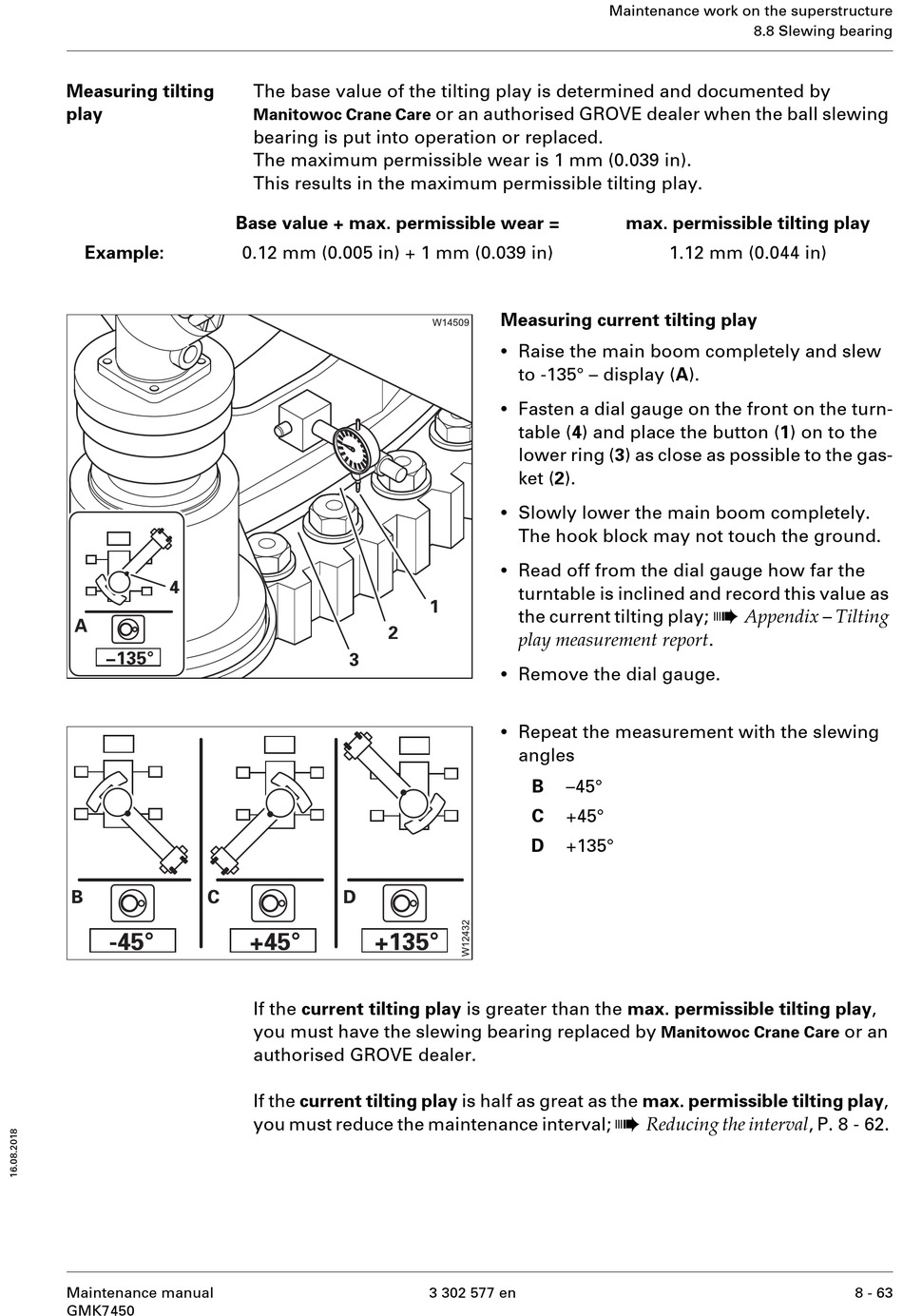 Maintenance work on the superstructure
8.8 Slewing bearing

Measuring tilting play

The base value of the tilting play is determined and documented by Manitowoc Crane Care or an authorised GROVE dealer when the ball slewing bearing is put into operation or replaced.
The maximum permissible wear is 1 mm (0.039 in).
This results in the maximum permissible tilting play.

| | Base value + max. permissible wear = | max. permissible tilting play |
|---|---|---|
| Example: | 0.12 mm (0.005 in) + 1 mm (0.039 in) | 1.12 mm (0.044 in) |

W14509
4
A
–135°
1
2
3

Measuring current tilting play

• Raise the main boom completely and slew to -135° – display (A).

• Fasten a dial gauge on the front on the turntable (4) and place the button (1) on to the lower ring (3) as close as possible to the gasket (2).

• Slowly lower the main boom completely. The hook block may not touch the ground.

• Read off from the dial gauge how far the turntable is inclined and record this value as the current tilting play; ➠ Appendix – Tilting play measurement report.

• Remove the dial gauge.

B
-45°
C
+45°
D
+135°
W12432

• Repeat the measurement with the slewing angles
B –45°
C +45°
D +135°

If the current tilting play is greater than the max. permissible tilting play, you must have the slewing bearing replaced by Manitowoc Crane Care or an authorised GROVE dealer.

If the current tilting play is half as great as the max. permissible tilting play, you must reduce the maintenance interval; ➠ Reducing the interval, P. 8 - 62.

16.08.2018

Maintenance manual
GMK7450
3 302 577 en
8 - 63